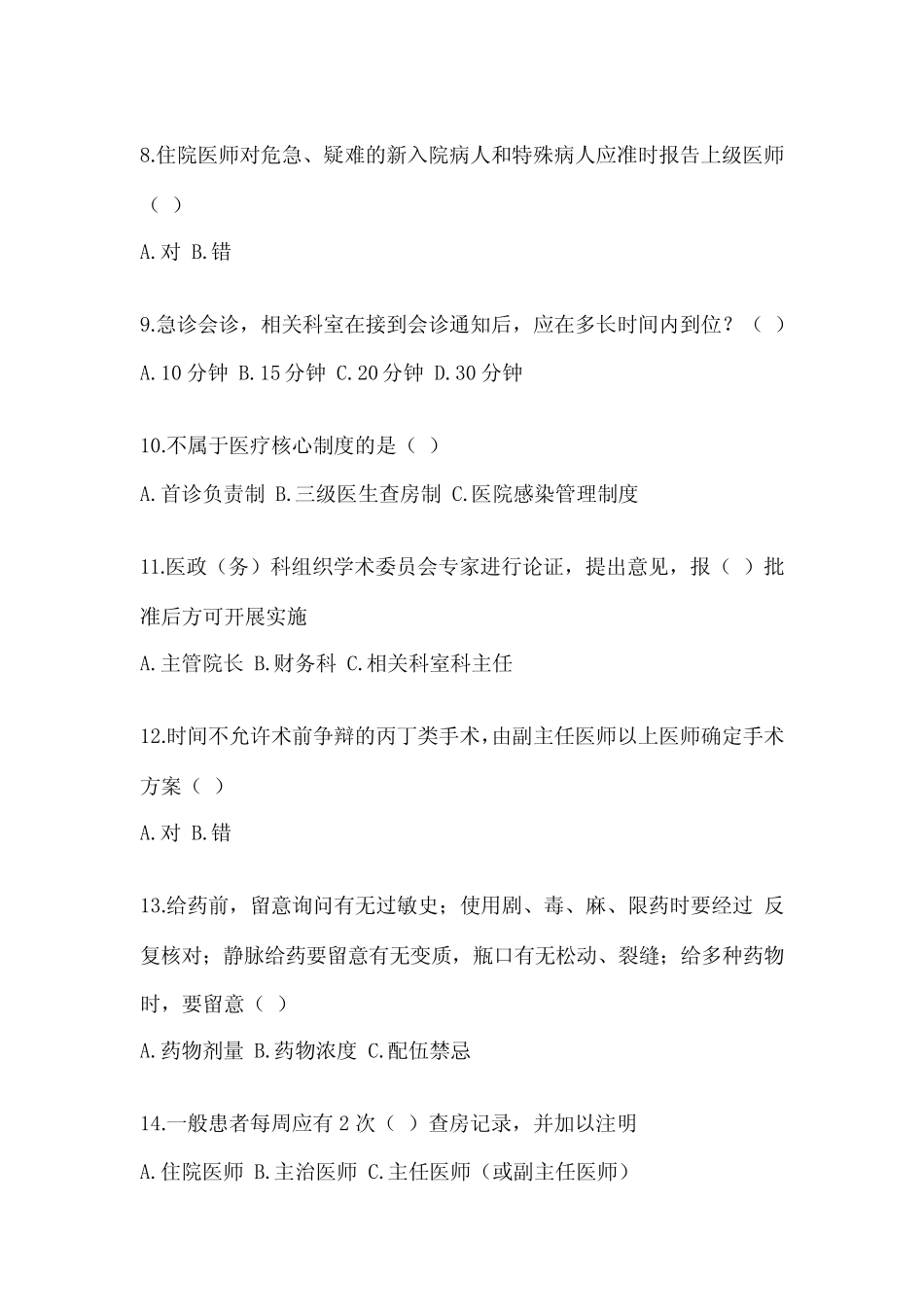 8.住院医师对危急、疑难的新入院病人和特殊病人应准时报告上级医师（ ）

A.对 B.错

9.急诊会诊，相关科室在接到会诊通知后，应在多长时间内到位？（ ）

A.10 分钟 B.15 分钟 C.20 分钟 D.30 分钟

10.不属于医疗核心制度的是（ ）

A.首诊负责制 B.三级医生查房制 C.医院感染管理制度

11.医政（务）科组织学术委员会专家进行论证，提出意见，报（ ）批准后方可开展实施

A.主管院长 B.财务科 C.相关科室科主任

12.时间不允许术前争辩的丙丁类手术，由副主任医师以上医师确定手术方案（ ）

A.对 B.错

13.给药前，留意询问有无过敏史；使用剧、毒、麻、限药时要经过 反复核对；静脉给药要留意有无变质，瓶口有无松动、裂缝；给多种药物时，要留意（ ）

A.药物剂量 B.药物浓度 C.配伍禁忌

14.一般患者每周应有 2 次（ ）查房记录，并加以注明

A.住院医师 B.主治医师 C.主任医师（或副主任医师）